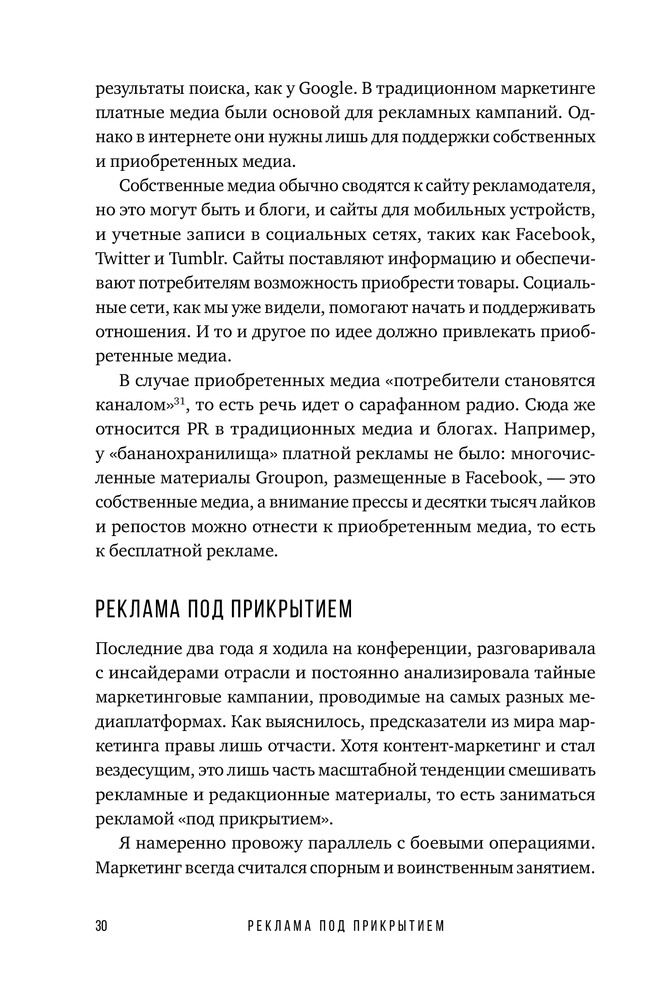 результаты поиска, как у Google. В традиционном маркетинге платные медиа были основой для рекламных кампаний. Однако в интернете они нужны лишь для поддержки собственных и приобретенных медиа.

Собственные медиа обычно сводятся к сайту рекламодателя, но это могут быть и блоги, и сайты для мобильных устройств, и учетные записи в социальных сетях, таких как Facebook, Twitter и Tumblr. Сайты поставляют информацию и обеспечивают потребителям возможность приобрести товары. Социальные сети, как мы уже видели, помогают начать и поддерживать отношения. И то и другое по идее должно привлекать приобретенные медиа.

В случае приобретенных медиа «потребители становятся каналом»$^{31}$, то есть речь идет о сарафанном радио. Сюда же относится PR в традиционных медиа и блогах. Например, у «бананохранилища» платной рекламы не было: многочисленные материалы Groupon, размещенные в Facebook, — это собственные медиа, а внимание прессы и десятки тысяч лайков и репостов можно отнести к приобретенным медиа, то есть к бесплатной рекламе.

РЕКЛАМА ПОД ПРИКРЫТИЕМ

Последние два года я ходила на конференции, разговаривала с инсайдерами отрасли и постоянно анализировала тайные маркетинговые кампании, проводимые на самых разных медиаплатформах. Как выяснилось, предсказатели из мира маркетинга правы лишь отчасти. Хотя контент-маркетинг и стал вездесущим, это лишь часть масштабной тенденции смешивать рекламные и редакционные материалы, то есть заниматься рекламой «под прикрытием».

Я намеренно провожу параллель с боевыми операциями. Маркетинг всегда считался спорным и воинственным занятием.

30 РЕКЛАМА ПОД ПРИКРЫТИЕМ